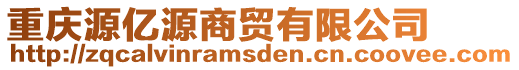 重庆源亿源商贸有限公司
http://zqcalvinramsden.cn.coovee.com